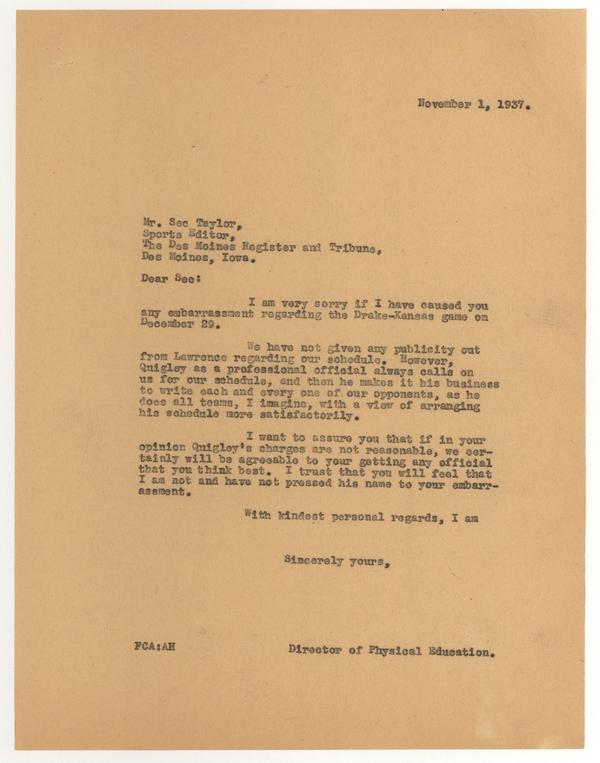 November 1, 1937.

Mr. Sec Taylor,
Sports Editor,
The Des Moines Register and Tribune,
Des Moines, Iowa.

Dear Sec:

I am very sorry if I have caused you any embarrassment regarding the Drake-Kansas game on December 29.

We have not given any publicity out from Lawrence regarding our schedule. However, Quigley as a professional official always calls on us for our schedule, and then he makes it his business to write each and every one of our opponents, as he does all teams, I imagine, with a view of arranging his schedule more satisfactorily.

I want to assure you that if in your opinion Quigley's charges are not reasonable, we certainly will be agreeable to your getting any official that you think best. I trust that you will feel that I am not and have not pressed his name to your embarrassment.

With kindest personal regards, I am

Sincerely yours,

FCA:AH

Director of Physical Education.